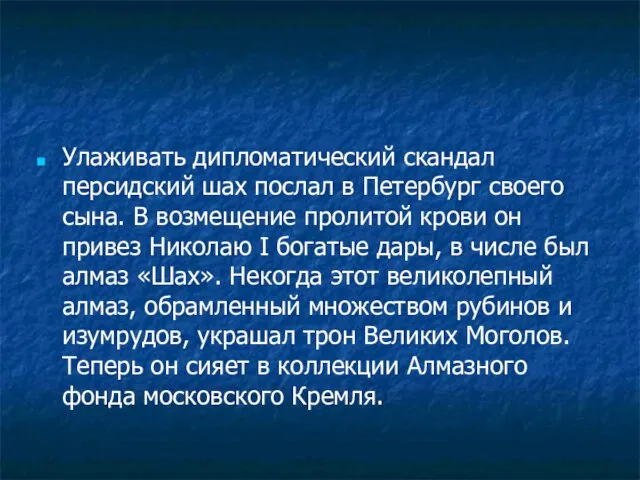 Улаживать дипломатический скандал персидский шах послал в Петербург своего сына. В возмещение пролитой крови он привез Николаю I богатые дары, в числе был алмаз «Шах». Некогда этот великолепный алмаз, обрамленный множеством рубинов и изумрудов, украшал трон Великих Моголов. Теперь он сияет в коллекции Алмазного фонда московского Кремля.